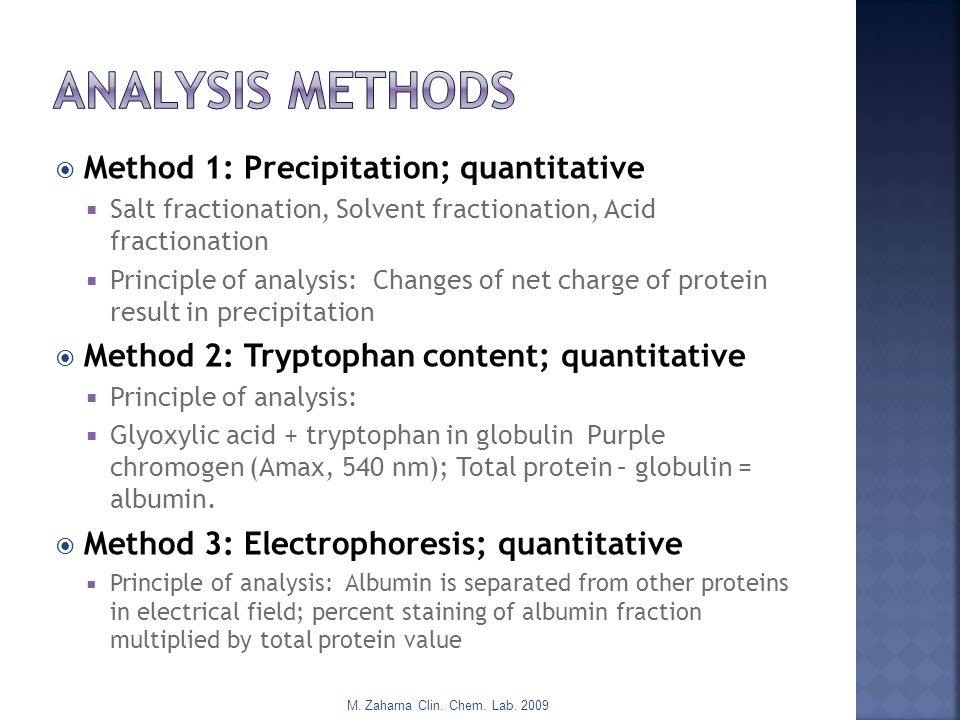 ANALYSIS METHODS

Method 1: Precipitation; quantitative

Salt fractionation, Solvent fractionation, Acid fractionation

Principle of analysis: Changes of net charge of protein result in precipitation

Method 2: Tryptophan content; quantitative

Principle of analysis:

Glyoxylic acid + tryptophan in globulin Purple chromogen (Amax, 540 nm); Total protein – globulin = albumin.

Method 3: Electrophoresis; quantitative

Principle of analysis: Albumin is separated from other proteins in electrical field; percent staining of albumin fraction multiplied by total protein value

M. Zaharna Clin. Chem. Lab. 2009